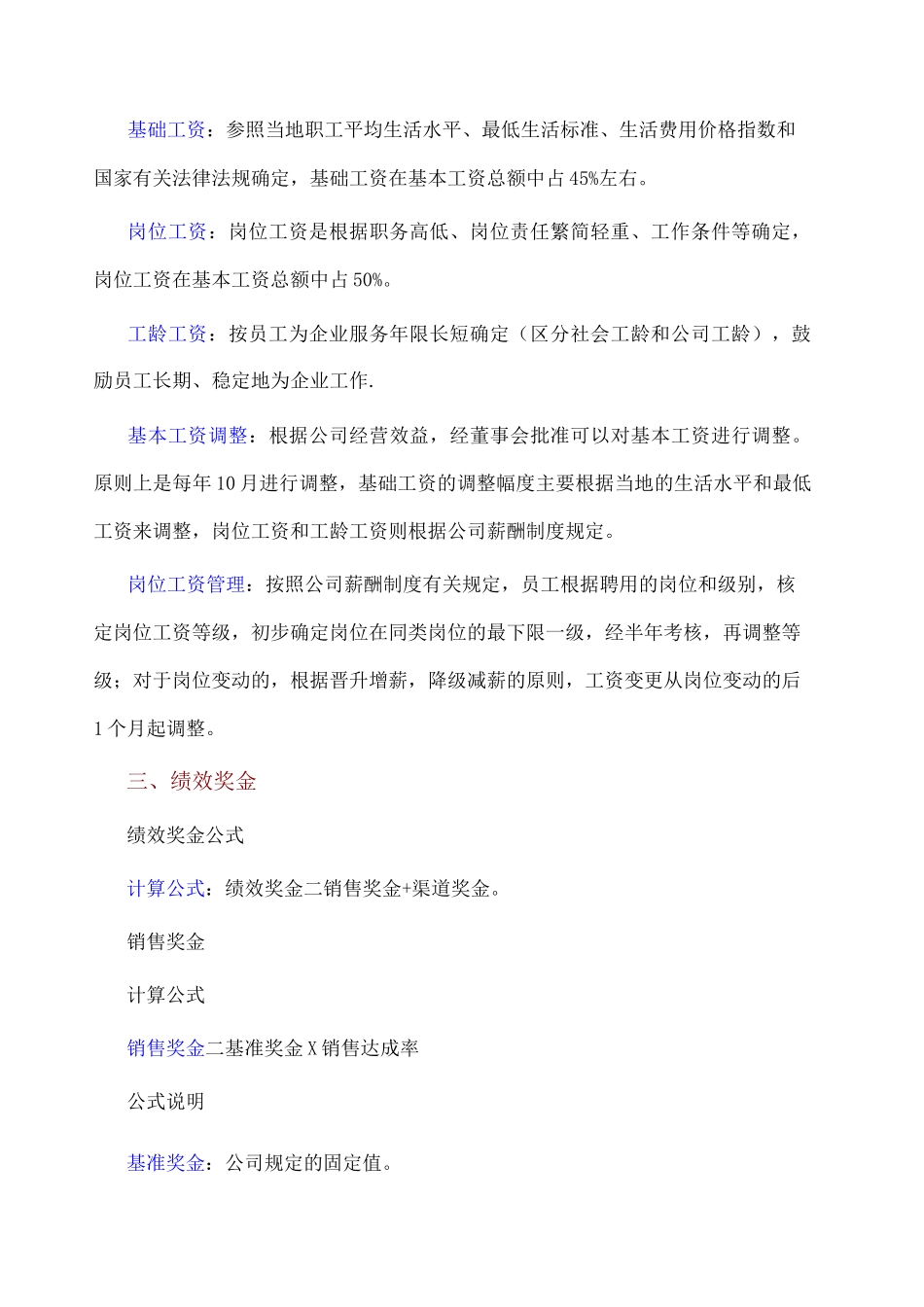 基础工资：参照当地职工平均生活水平、最低生活标准、生活费用价格指数和国家有关法律法规确定，基础工资在基本工资总额中占45%左右。

岗位工资：岗位工资是根据职务高低、岗位责任繁简轻重、工作条件等确定，岗位工资在基本工资总额中占50%。

工龄工资：按员工为企业服务年限长短确定（区分社会工龄和公司工龄），鼓励员工长期、稳定地为企业工作.

基本工资调整：根据公司经营效益，经董事会批准可以对基本工资进行调整。原则上是每年10月进行调整，基础工资的调整幅度主要根据当地的生活水平和最低工资来调整，岗位工资和工龄工资则根据公司薪酬制度规定。

岗位工资管理：按照公司薪酬制度有关规定，员工根据聘用的岗位和级别，核定岗位工资等级，初步确定岗位在同类岗位的最下限一级，经半年考核，再调整等级；对于岗位变动的，根据晋升增薪，降级减薪的原则，工资变更从岗位变动的后1个月起调整。

三、绩效奖金

绩效奖金公式

计算公式：绩效奖金二销售奖金+渠道奖金。

销售奖金

计算公式

销售奖金二基准奖金X销售达成率

公式说明

基准奖金：公司规定的固定值。